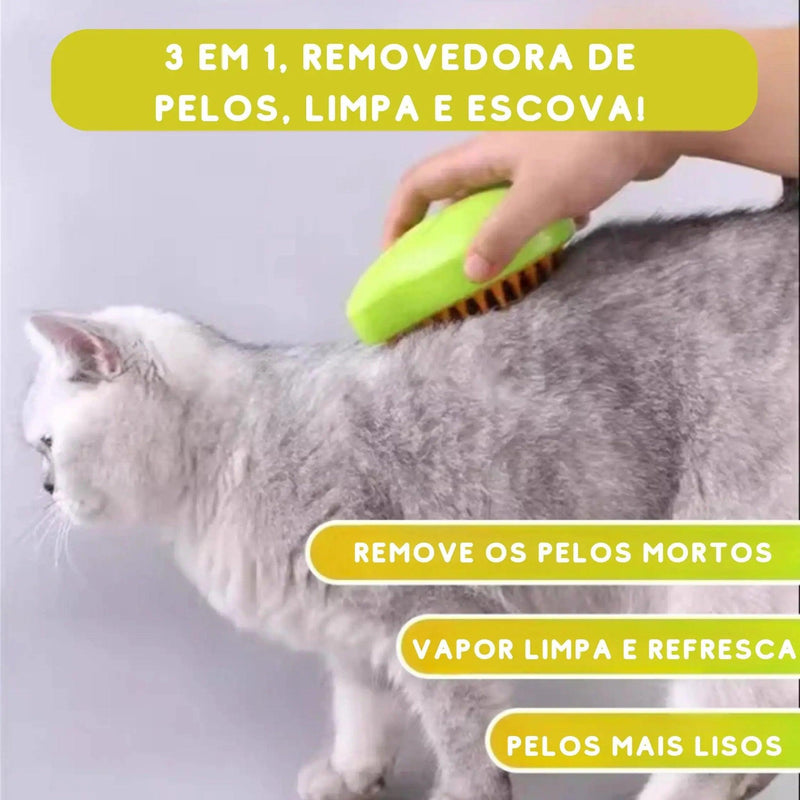 3 EM 1, REMOVEDORA DE PELOS, LIMPA E ESCOVA!

REMOVE OS PELOS MORTOS

VAPOR LIMPA E REFRESCA

PELOS MAIS LISOS